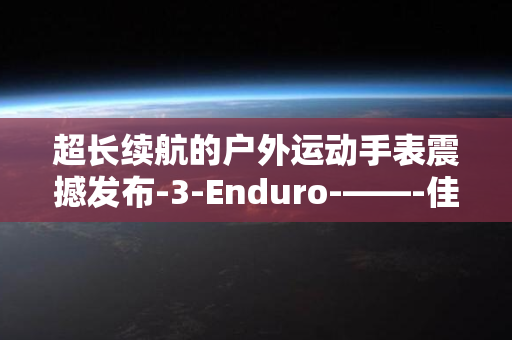 超长续航的户外运动手表震撼发布-3-Enduro-——-佳